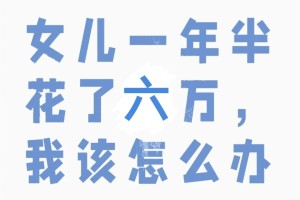 女儿一年半
花了六万，
我该怎么办